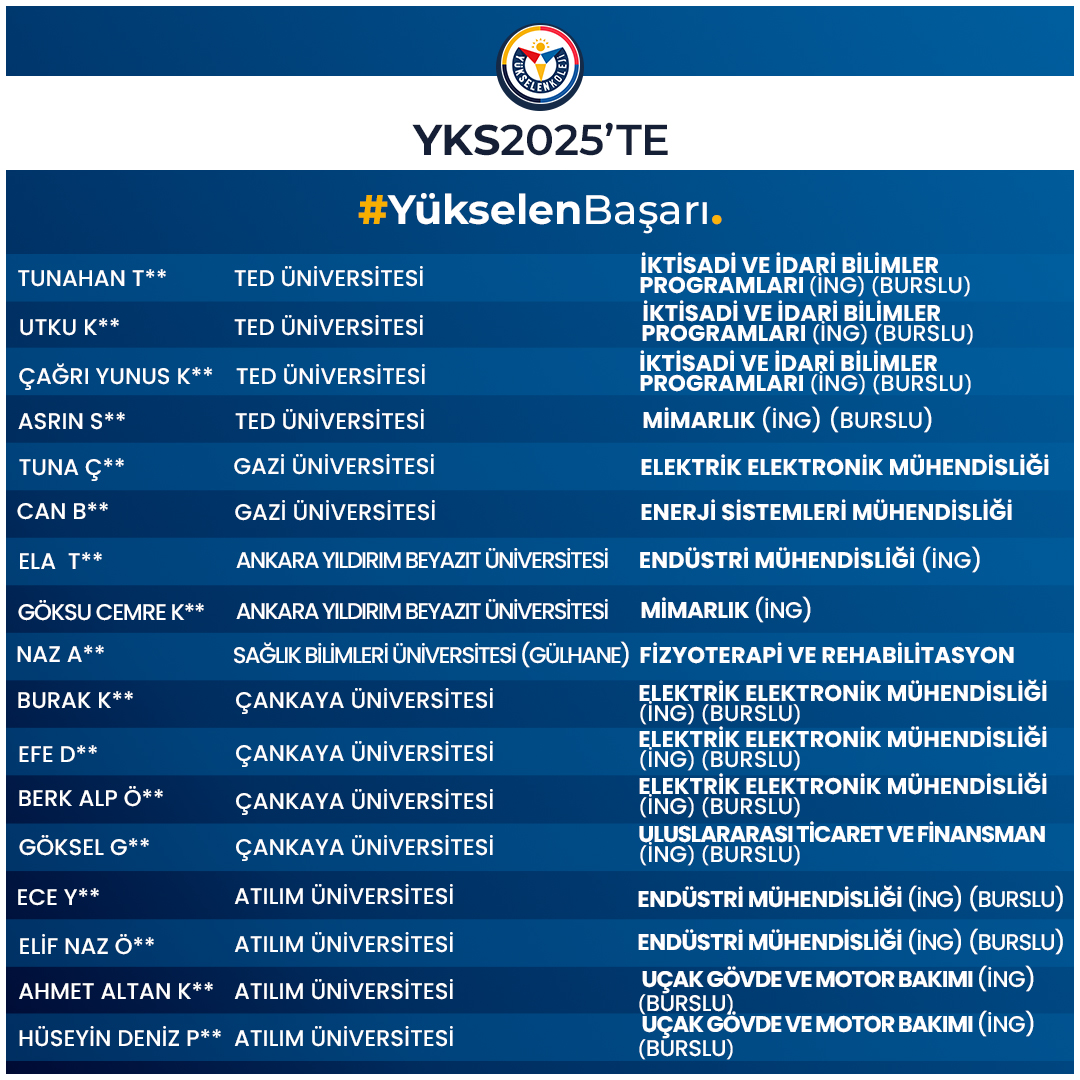 YÜKSELEN KOLEJİ

YKS2025'TE

#YükselenBaşarı.

| | | |
|---|---|---|
| TUNAHAN T** | TED ÜNİVERSİTESİ | İKTİSADİ VE İDARİ BİLİMLER PROGRAMLARI (İNG) (BURSLU) |
| UTKU K** | TED ÜNİVERSİTESİ | İKTİSADİ VE İDARİ BİLİMLER PROGRAMLARI (İNG) (BURSLU) |
| ÇAĞRI YUNUS K** | TED ÜNİVERSİTESİ | İKTİSADİ VE İDARİ BİLİMLER PROGRAMLARI (İNG) (BURSLU) |
| ASRIN S** | TED ÜNİVERSİTESİ | MİMARLIK (İNG) (BURSLU) |
| TUNA Ç** | GAZİ ÜNİVERSİTESİ | ELEKTRİK ELEKTRONİK MÜHENDİSLİĞİ |
| CAN B** | GAZİ ÜNİVERSİTESİ | ENERJİ SİSTEMLERİ MÜHENDİSLİĞİ |
| ELA T** | ANKARA YILDIRIM BEYAZIT ÜNİVERSİTESİ | ENDÜSTRİ MÜHENDİSLİĞİ (İNG) |
| GÖKSU CEMRE K** | ANKARA YILDIRIM BEYAZIT ÜNİVERSİTESİ | MİMARLIK (İNG) |
| NAZ A** | SAĞLIK BİLİMLERİ ÜNİVERSİTESİ (GÜLHANE) | FİZYOTERAPİ VE REHABİLİTASYON |
| BURAK K** | ÇANKAYA ÜNİVERSİTESİ | ELEKTRİK ELEKTRONİK MÜHENDİSLİĞİ (İNG) (BURSLU) |
| EFE D** | ÇANKAYA ÜNİVERSİTESİ | ELEKTRİK ELEKTRONİK MÜHENDİSLİĞİ (İNG) (BURSLU) |
| BERK ALP Ö** | ÇANKAYA ÜNİVERSİTESİ | ELEKTRİK ELEKTRONİK MÜHENDİSLİĞİ (İNG) (BURSLU) |
| GÖKSEL G** | ÇANKAYA ÜNİVERSİTESİ | ULUSLARARASI TİCARET VE FİNANSMAN (İNG) (BURSLU) |
| ECE Y** | ATILIM ÜNİVERSİTESİ | ENDÜSTRİ MÜHENDİSLİĞİ (İNG) (BURSLU) |
| ELİF NAZ Ö** | ATILIM ÜNİVERSİTESİ | ENDÜSTRİ MÜHENDİSLİĞİ (İNG) (BURSLU) |
| AHMET ALTAN K** | ATILIM ÜNİVERSİTESİ | UÇAK GÖVDE VE MOTOR BAKIMI (İNG) (BURSLU) |
| HÜSEYİN DENİZ P** | ATILIM ÜNİVERSİTESİ | UÇAK GÖVDE VE MOTOR BAKIMI (İNG) (BURSLU) |